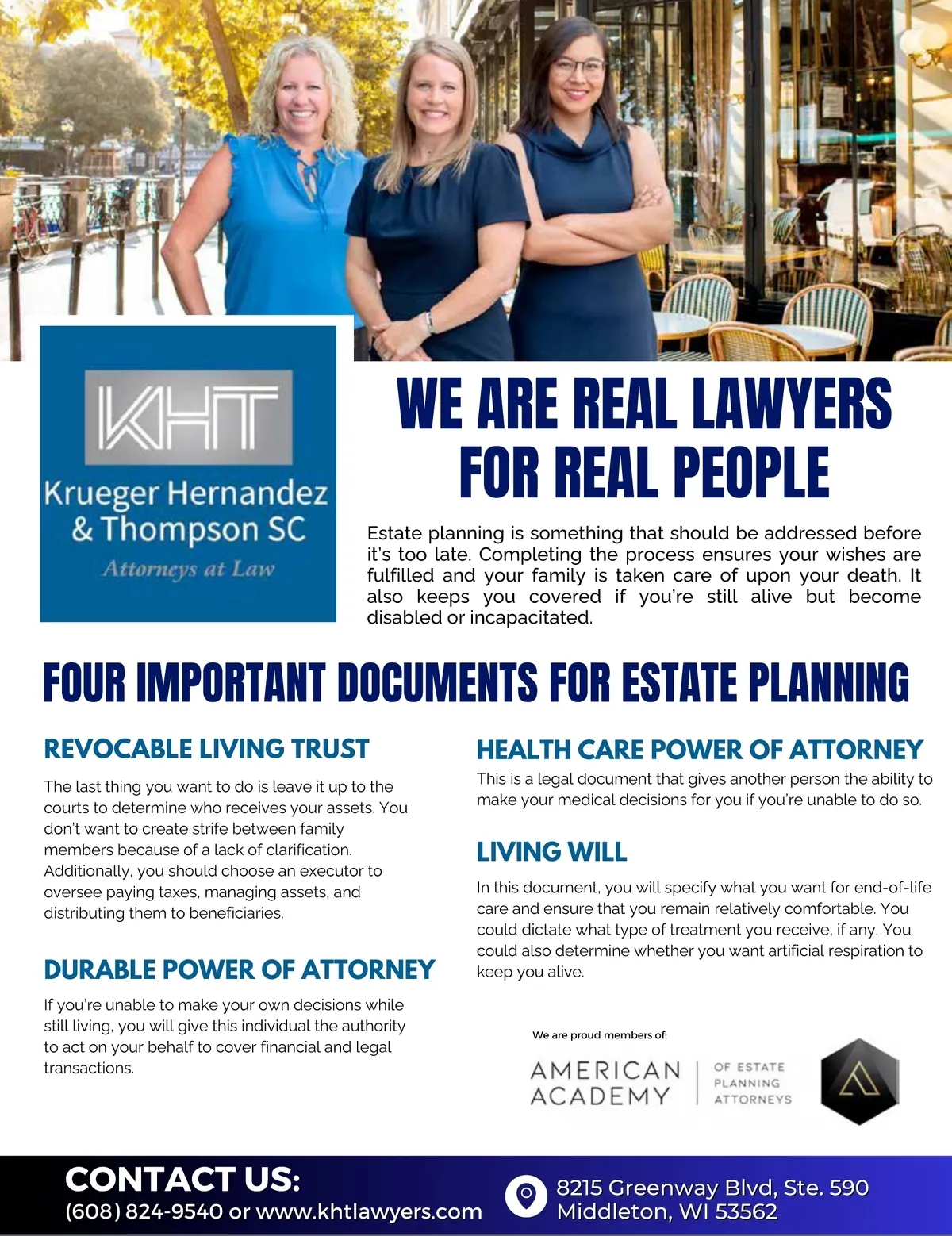 KHT

Krueger Hernandez & Thompson SC

Attorneys at Law

WE ARE REAL LAWYERS FOR REAL PEOPLE

Estate planning is something that should be addressed before it's too late. Completing the process ensures your wishes are fulfilled and your family is taken care of upon your death. It also keeps you covered if you're still alive but become disabled or incapacitated.

FOUR IMPORTANT DOCUMENTS FOR ESTATE PLANNING

REVOCABLE LIVING TRUST

The last thing you want to do is leave it up to the courts to determine who receives your assets. You don't want to create strife between family members because of a lack of clarification. Additionally, you should choose an executor to oversee paying taxes, managing assets, and distributing them to beneficiaries.

DURABLE POWER OF ATTORNEY

If you're unable to make your own decisions while still living, you will give this individual the authority to act on your behalf to cover financial and legal transactions.

HEALTH CARE POWER OF ATTORNEY

This is a legal document that gives another person the ability to make your medical decisions for you if you're unable to do so.

LIVING WILL

In this document, you will specify what you want for end-of-life care and ensure that you remain relatively comfortable. You could dictate what type of treatment you receive, if any. You could also determine whether you want artificial respiration to keep you alive.

We are proud members of:

AMERICAN ACADEMY OF ESTATE PLANNING ATTORNEYS

CONTACT US:
(608) 824-9540 or www.khtlawyers.com

8215 Greenway Blvd, Ste. 590
Middleton, WI 53562